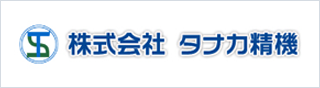 株式会社 タナカ精機